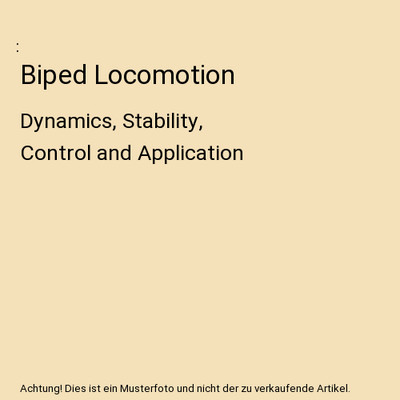 :

Biped Locomotion

Dynamics, Stability, Control and Application

Achtung! Dies ist ein Musterfoto und nicht der zu verkaufende Artikel.